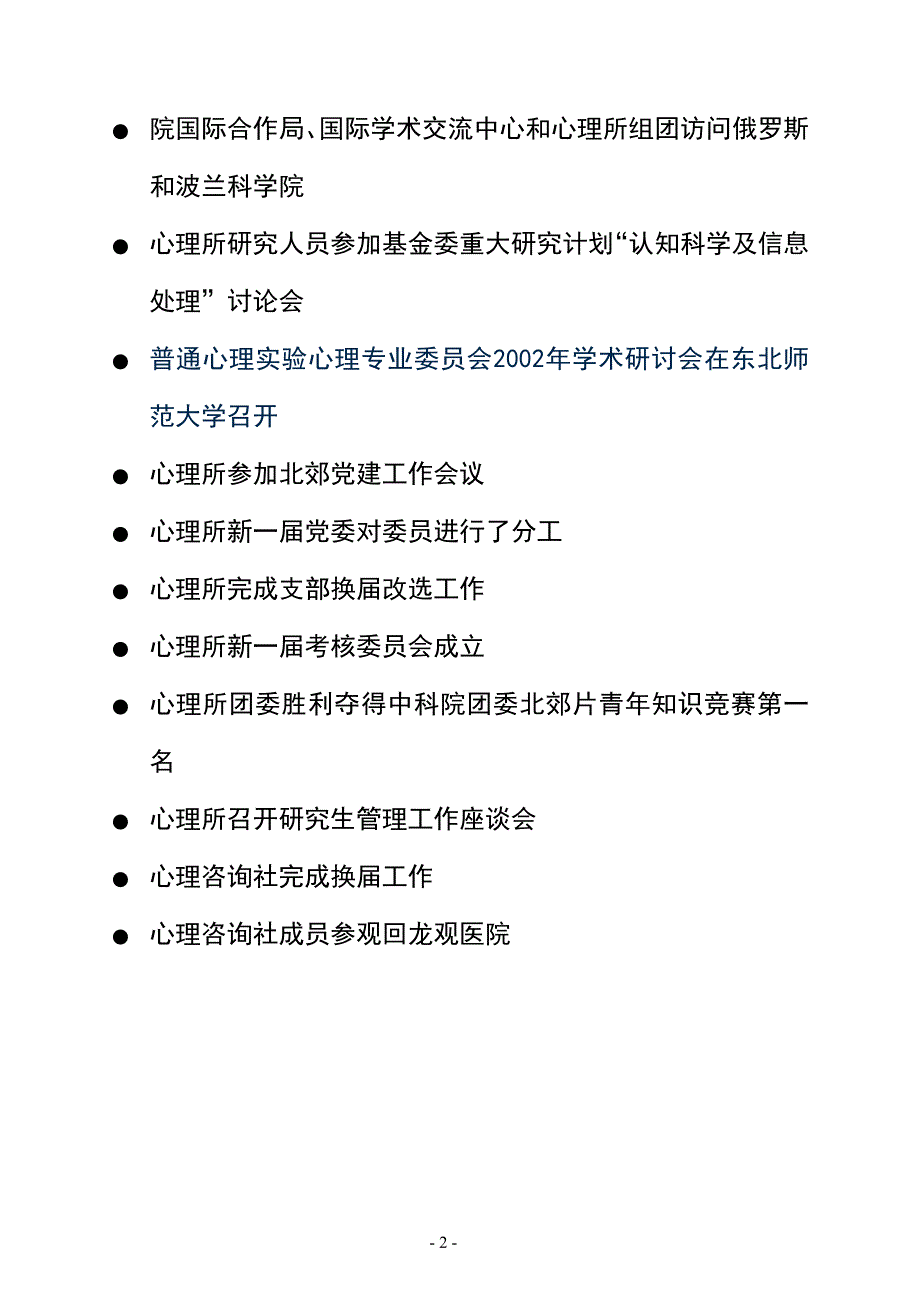 ● 院国际合作局、国际学术交流中心和心理所组团访问俄罗斯和波兰科学院

● 心理所研究人员参加基金委重大研究计划“认知科学及信息处理”讨论会

● 普通心理实验心理专业委员会2002年学术研讨会在东北师范大学召开

● 心理所参加北郊党建工作会议

● 心理所新一届党委对委员进行了分工

● 心理所完成支部换届改选工作

● 心理所新一届考核委员会成立

● 心理所团委胜利夺得中科院团委北郊片青年知识竞赛第一名

● 心理所召开研究生管理工作座谈会

● 心理咨询社完成换届工作

● 心理咨询社成员参观回龙观医院

- 2 -